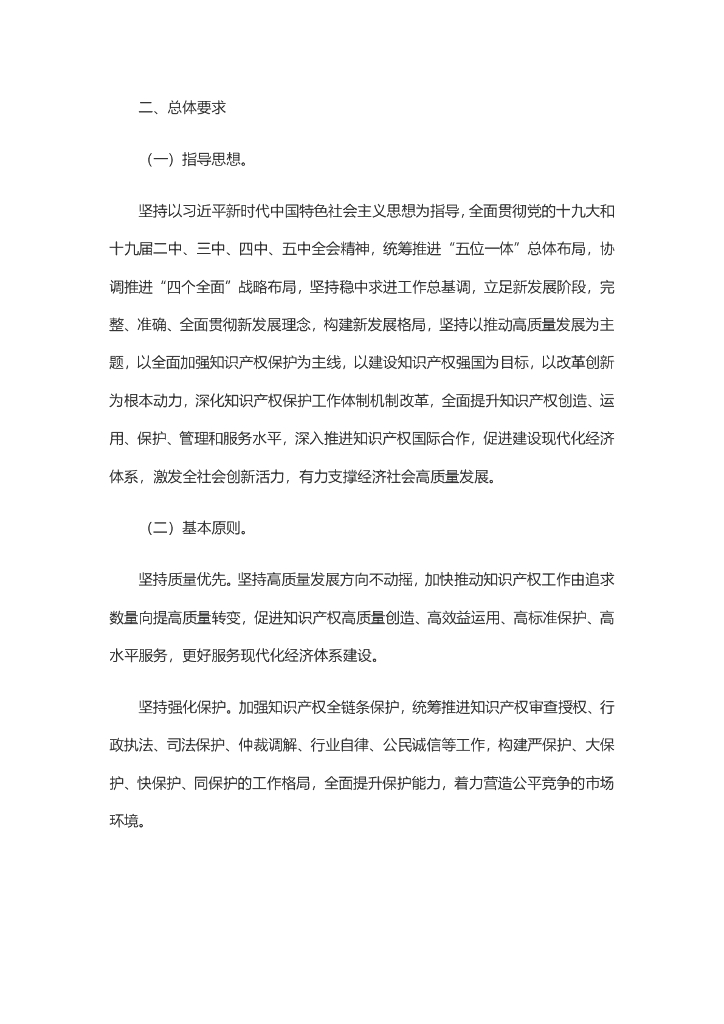 二、总体要求

（一）指导思想。

坚持以习近平新时代中国特色社会主义思想为指导，全面贯彻党的十九大和十九届二中、三中、四中、五中全会精神，统筹推进“五位一体”总体布局，协调推进“四个全面”战略布局，坚持稳中求进工作总基调，立足新发展阶段，完整、准确、全面贯彻新发展理念，构建新发展格局，坚持以推动高质量发展为主题，以全面加强知识产权保护为主线，以建设知识产权强国为目标，以改革创新为根本动力，深化知识产权保护工作体制机制改革，全面提升知识产权创造、运用、保护、管理和服务水平，深入推进知识产权国际合作，促进建设现代化经济体系，激发全社会创新活力，有力支撑经济社会高质量发展。

（二）基本原则。

坚持质量优先。坚持高质量发展方向不动摇，加快推动知识产权工作由追求数量向提高质量转变，促进知识产权高质量创造、高效益运用、高标准保护、高水平服务，更好服务现代化经济体系建设。

坚持强化保护。加强知识产权全链条保护，统筹推进知识产权审查授权、行政执法、司法保护、仲裁调解、行业自律、公民诚信等工作，构建严保护、大保护、快保护、同保护的工作格局，全面提升保护能力，着力营造公平竞争的市场环境。